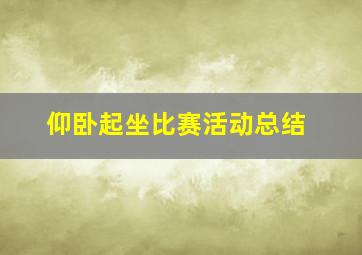 仰卧起坐比赛活动总结